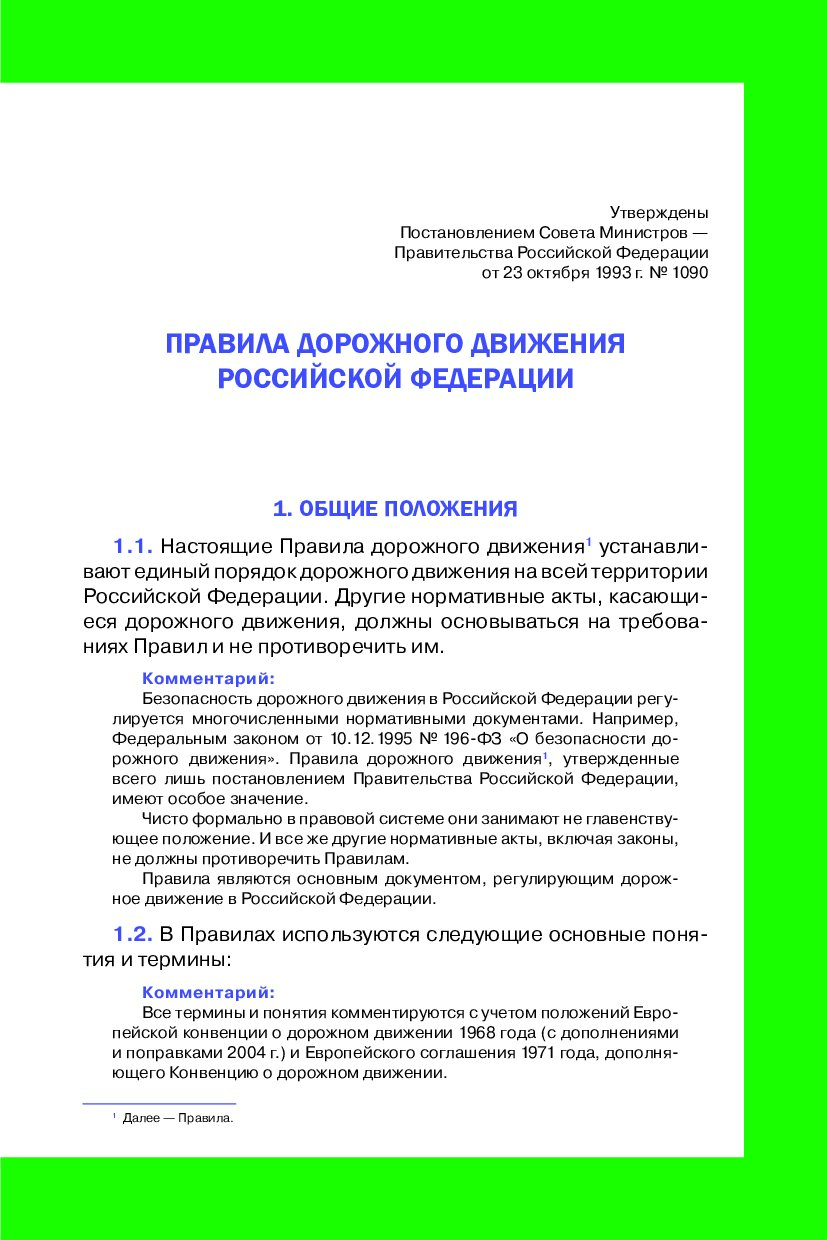 Утверждены
Постановлением Совета Министров —
Правительства Российской Федерации
от 23 октября 1993 г. № 1090

ПРАВИЛА ДОРОЖНОГО ДВИЖЕНИЯ
РОССИЙСКОЙ ФЕДЕРАЦИИ

1. ОБЩИЕ ПОЛОЖЕНИЯ

1.1. Настоящие Правила дорожного движения$^1$ устанавливают единый порядок дорожного движения на всей территории Российской Федерации. Другие нормативные акты, касающиеся дорожного движения, должны основываться на требованиях Правил и не противоречить им.

Комментарий:
Безопасность дорожного движения в Российской Федерации регулируется многочисленными нормативными документами. Например, Федеральным законом от 10.12.1995 № 196-ФЗ «О безопасности дорожного движения». Правила дорожного движения$^1$, утвержденные всего лишь постановлением Правительства Российской Федерации, имеют особое значение.
Чисто формально в правовой системе они занимают не главенствующее положение. И все же другие нормативные акты, включая законы, не должны противоречить Правилам.
Правила являются основным документом, регулирующим дорожное движение в Российской Федерации.

1.2. В Правилах используются следующие основные понятия и термины:

Комментарий:
Все термины и понятия комментируются с учетом положений Европейской конвенции о дорожном движении 1968 года (с дополнениями и поправками 2004 г.) и Европейского соглашения 1971 года, дополняющего Конвенцию о дорожном движении.

$^1$ Далее — Правила.